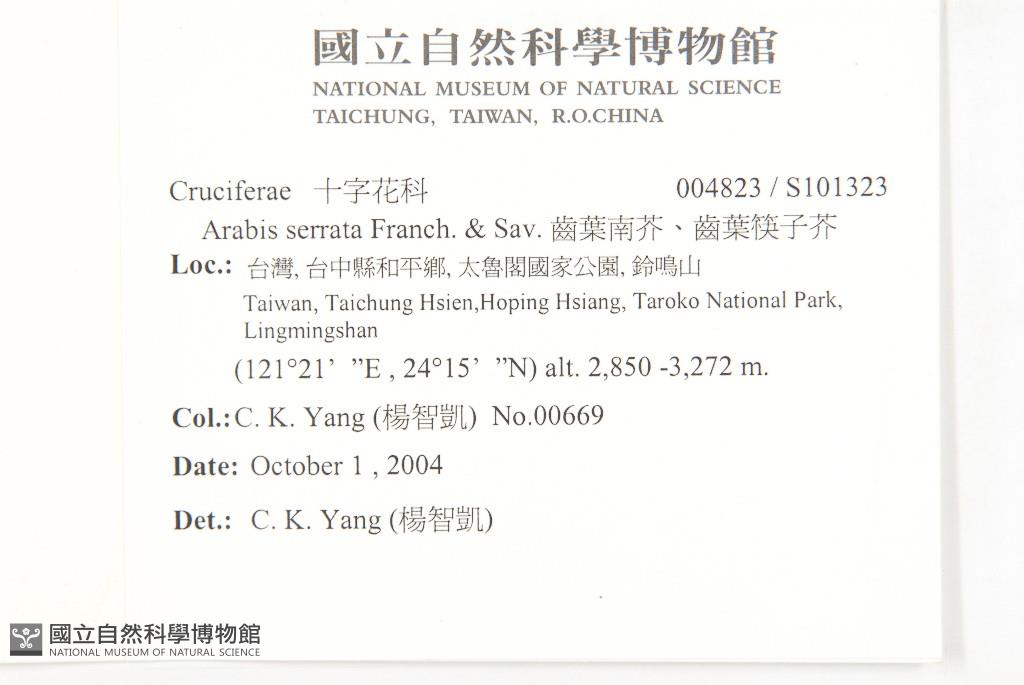 國立自然科學博物館
NATIONAL MUSEUM OF NATURAL SCIENCE
TAICHUNG, TAIWAN, R.O.CHINA

Cruciferae 十字花科 004823 / S101323

Arabis serrata Franch. & Sav. 齒葉南芥、齒葉筷子芥

Loc.: 台灣, 台中縣和平鄉, 太魯閣國家公園, 鈴鳴山
Taiwan, Taichung Hsien,Hoping Hsiang, Taroko National Park, Lingmingshan
(121°21' "E , 24°15' "N) alt. 2,850 -3,272 m.

Col.: C. K. Yang (楊智凱) No.00669

Date: October 1 , 2004

Det.: C. K. Yang (楊智凱)

國立自然科學博物館
NATIONAL MUSEUM OF NATURAL SCIENCE